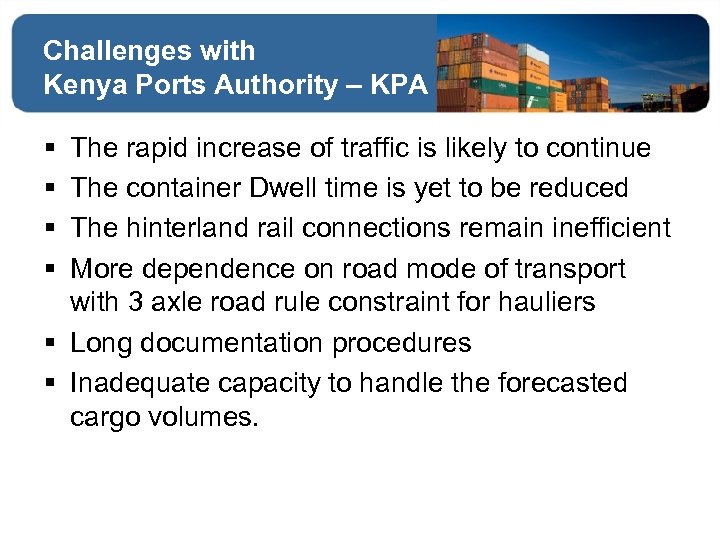 Challenges with
Kenya Ports Authority – KPA

• The rapid increase of traffic is likely to continue
• The container Dwell time is yet to be reduced
• The hinterland rail connections remain inefficient
• More dependence on road mode of transport with 3 axle road rule constraint for hauliers
• Long documentation procedures
• Inadequate capacity to handle the forecasted cargo volumes.